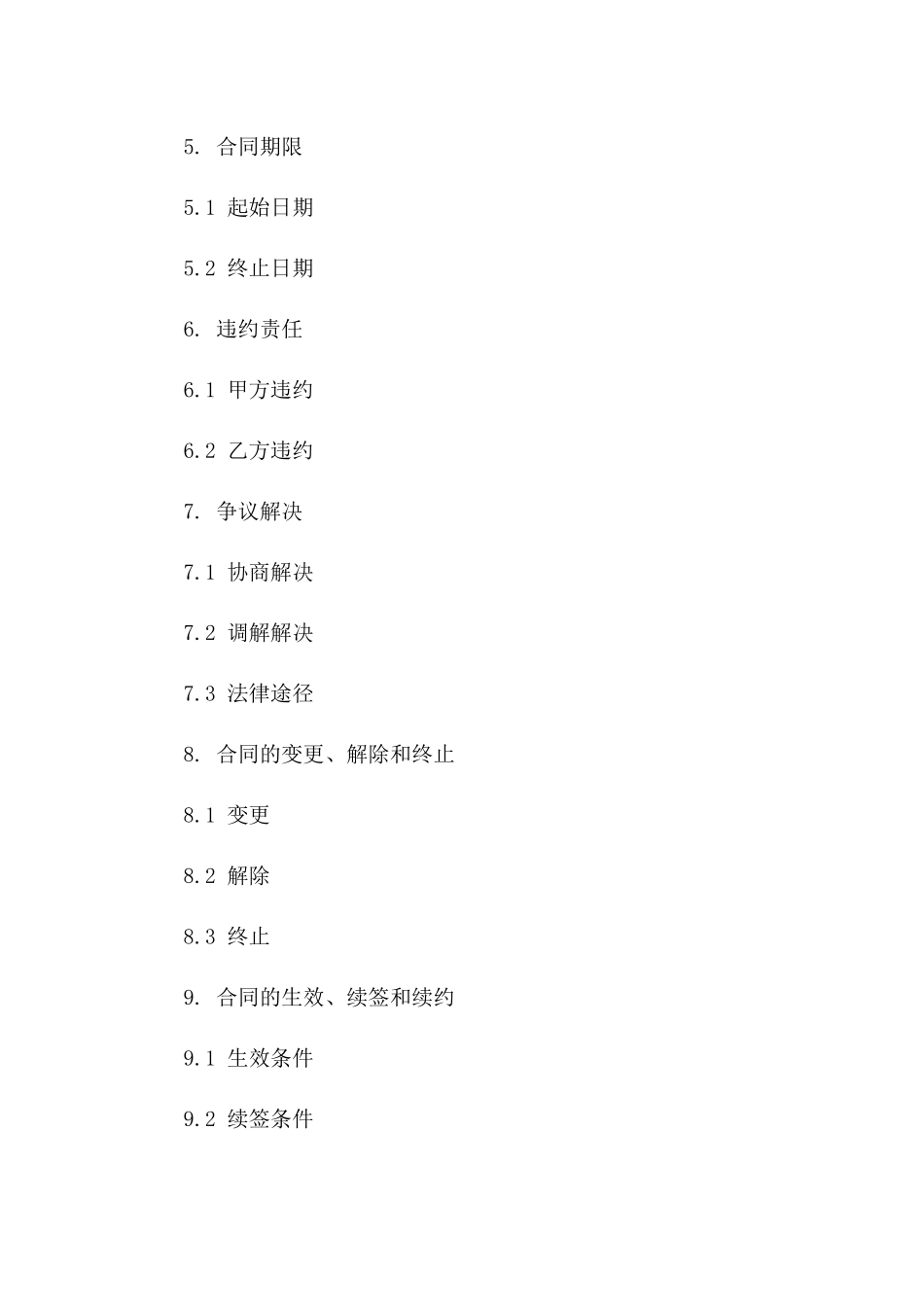 5. 合同期限

5.1 起始日期

5.2 终止日期

6. 违约责任

6.1 甲方违约

6.2 乙方违约

7. 争议解决

7.1 协商解决

7.2 调解解决

7.3 法律途径

8. 合同的变更、解除和终止

8.1 变更

8.2 解除

8.3 终止

9. 合同的生效、续签和续约

9.1 生效条件

9.2 续签条件